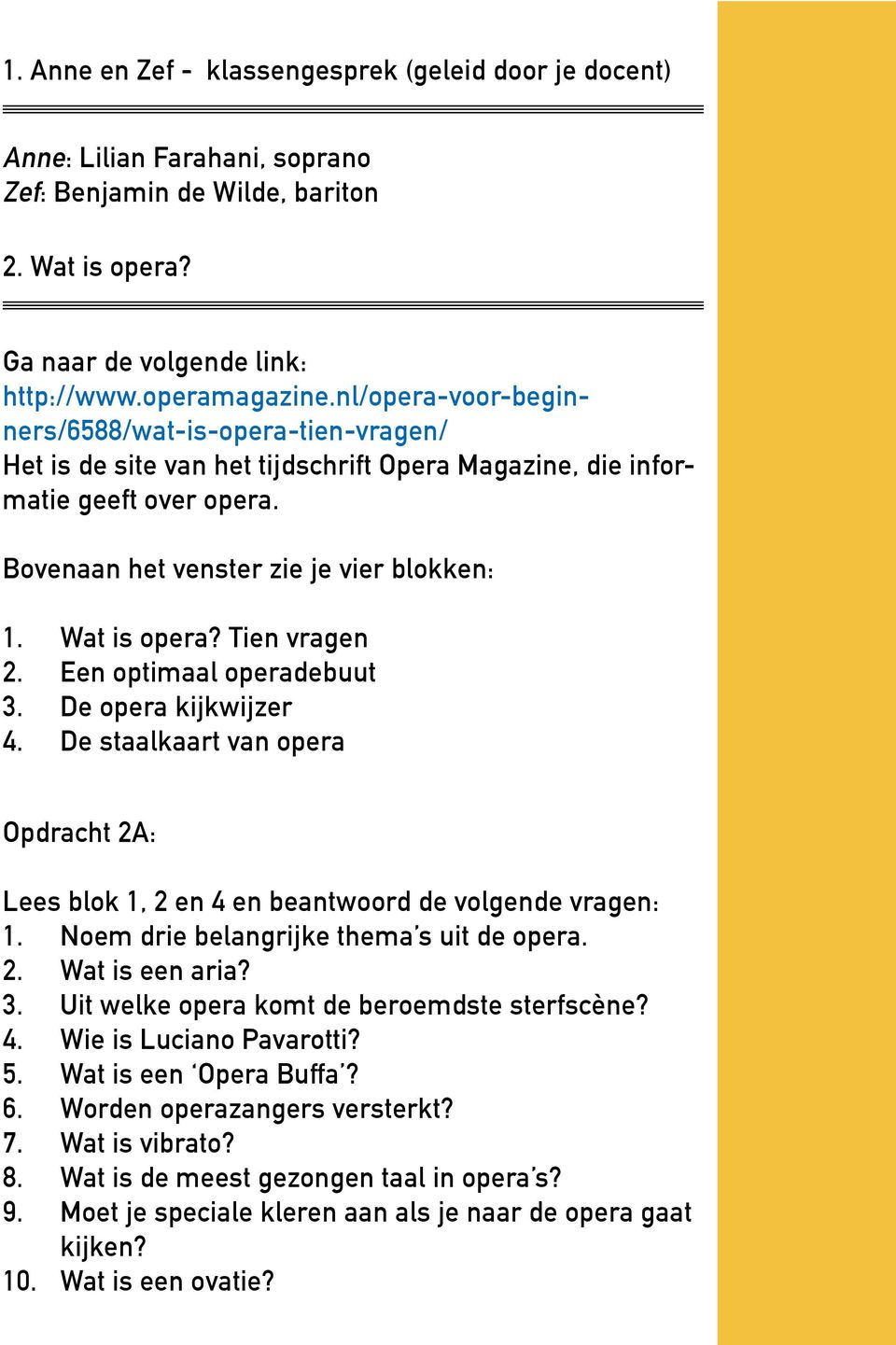 1. Anne en Zef - klassengesprek (geleid door je docent)

Anne: Lilian Farahani, soprano
Zef: Benjamin de Wilde, bariton

2. Wat is opera?

Ga naar de volgende link:
http://www.operamagazine.nl/opera-voor-beginners/6588/wat-is-opera-tien-vragen/
Het is de site van het tijdschrift Opera Magazine, die informatie geeft over opera.

Bovenaan het venster zie je vier blokken:

1. Wat is opera? Tien vragen
2. Een optimaal operadebuut
3. De opera kijkwijzer
4. De staalkaart van opera

Opdracht 2A:

Lees blok 1, 2 en 4 en beantwoord de volgende vragen:
1. Noem drie belangrijke thema's uit de opera.
2. Wat is een aria?
3. Uit welke opera komt de beroemdste sterfscène?
4. Wie is Luciano Pavarotti?
5. Wat is een 'Opera Buffa'?
6. Worden operazangers versterkt?
7. Wat is vibrato?
8. Wat is de meest gezongen taal in opera's?
9. Moet je speciale kleren aan als je naar de opera gaat kijken?
10. Wat is een ovatie?